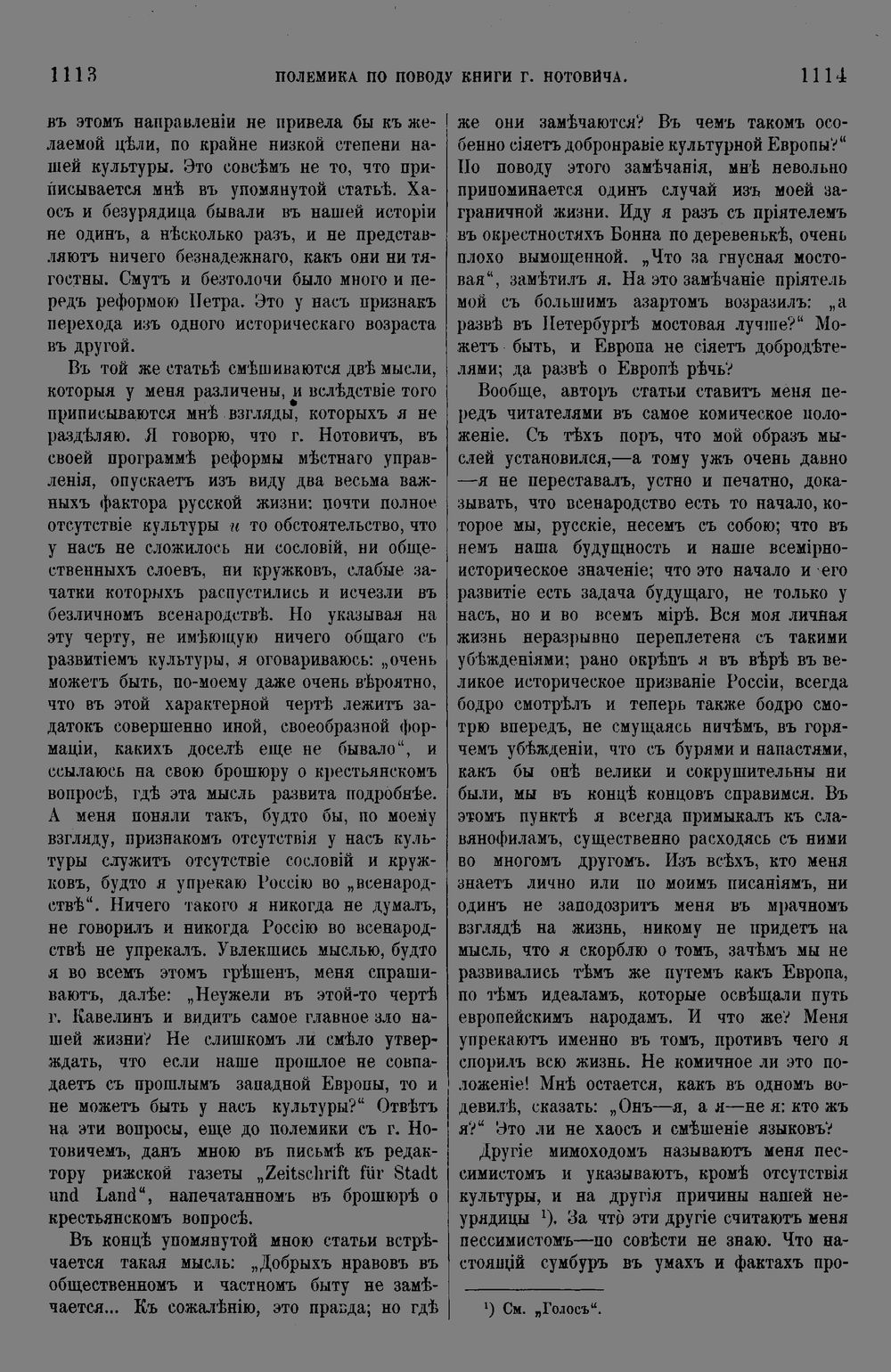 1113 ПОЛЕМИКА ПО ПОВОДУ КНИГИ Г. НОТОВИЧА. 1114

въ этомъ направленіи не привела бы къ желаемой цѣли, по крайне низкой степени нашей культуры. Это совсѣмъ не то, что приписывается мнѣ въ упомянутой статьѣ. Хаосъ и безурядица бывали въ нашей исторіи не одинъ, а нѣсколько разъ, и не представляютъ ничего безнадежнаго, какъ они ни тягостны. Смутъ и безтолочи было много и передъ реформою Петра. Это у насъ признакъ перехода изъ одного историческаго возраста въ другой.

Въ той же статьѣ смѣшиваются двѣ мысли, которыя у меня различены, и вслѣдствіе того приписываются мнѣ взгляды, которыхъ я не раздѣляю. Я говорю, что г. Нотовичъ, въ своей программѣ реформы мѣстнаго управленія, опускаетъ изъ виду два весьма важныхъ фактора русской жизни: почти полное отсутствіе культуры и то обстоятельство, что у насъ не сложилось ни сословій, ни общественныхъ слоевъ, ни кружковъ, слабые зачатки которыхъ распустились и исчезли въ безличномъ всенародствѣ. Но указывая на эту черту, не имѣющую ничего общаго съ развитіемъ культуры, я оговариваюсь: „очень можетъ быть, по-моему даже очень вѣроятно, что въ этой характерной чертѣ лежитъ задатокъ совершенно иной, своеобразной формаціи, какихъ доселѣ еще не бывало“, и ссылаюсь на свою брошюру о крестьянскомъ вопросѣ, гдѣ эта мысль развита подробнѣе. А меня поняли такъ, будто бы, по моему взгляду, признакомъ отсутствія у насъ культуры служитъ отсутствіе сословій и кружковъ, будто я упрекаю Россію во „всенародствѣ“. Ничего такого я никогда не думалъ, не говорилъ и никогда Россію во всенародствѣ не упрекалъ. Увлекшись мыслью, будто я во всемъ этомъ грѣшенъ, меня спрашиваютъ, далѣе: „Неужели въ этой-то чертѣ г. Кавелинъ и видитъ самое главное зло нашей жизни? Не слишкомъ ли смѣло утверждать, что если наше прошлое не совпадаетъ съ прошлымъ западной Европы, то и не можетъ быть у насъ культуры?“ Отвѣтъ на эти вопросы, еще до полемики съ г. Нотовичемъ, данъ мною въ письмѣ къ редактору рижской газеты „Zeitschrift für Stadt und Land“, напечатанномъ въ брошюрѣ о крестьянскомъ вопросѣ.

Въ концѣ упомянутой мною статьи встрѣчается такая мысль: „Добрыхъ нравовъ въ общественномъ и частномъ быту не замѣчается... Къ сожалѣнію, это правда; но гдѣ же они замѣчаются? Въ чемъ такомъ особенно сіяетъ добронравіе культурной Европы?“ По поводу этого замѣчанія, мнѣ невольно припоминается одинъ случай изъ моей заграничной жизни. Иду я разъ съ пріятелемъ въ окрестностяхъ Бонна по деревенькѣ, очень плохо вымощенной. „Что за гнусная мостовая“, замѣтилъ я. На это замѣчаніе пріятель мой съ большимъ азартомъ возразилъ: „а развѣ въ Петербургѣ мостовая лучше?“ Можетъ быть, и Европа не сіяетъ добродѣтелями; да развѣ о Европѣ рѣчь?

Вообще, авторъ статьи ставитъ меня передъ читателями въ самое комическое положеніе. Съ тѣхъ поръ, что мой образъ мыслей установился,—а тому ужъ очень давно—я не переставалъ, устно и печатно, доказывать, что всенародство есть то начало, которое мы, русскіе, несемъ съ собою; что въ немъ наша будущность и наше всемірно-историческое значеніе; что это начало и его развитіе есть задача будущаго, не только у насъ, но и во всемъ мірѣ. Вся моя личная жизнь неразрывно переплетена съ такими убѣжденіями; рано окрѣпъ я въ вѣрѣ въ великое историческое призваніе Россіи, всегда бодро смотрѣлъ и теперь также бодро смотрю впередъ, не смущаясь ничѣмъ, въ горячемъ убѣжденіи, что съ бурями и напастями, какъ бы онѣ велики и сокрушительны ни были, мы въ концѣ концовъ справимся. Въ этомъ пунктѣ я всегда примыкалъ къ славянофиламъ, существенно расходясь съ ними во многомъ другомъ. Изъ всѣхъ, кто меня знаетъ лично или по моимъ писаніямъ, ни одинъ не заподозритъ меня въ мрачномъ взглядѣ на жизнь, никому не придетъ на мысль, что я скорблю о томъ, зачѣмъ мы не развивались тѣмъ же путемъ какъ Европа, по тѣмъ идеаламъ, которые освѣщали путь европейскимъ народамъ. И что же? Меня упрекаютъ именно въ томъ, противъ чего я спорилъ всю жизнь. Не комичное ли это положеніе! Мнѣ остается, какъ въ одномъ водевилѣ, сказать: „Онъ—я, а я—не я: кто жъ я?“ Это ли не хаосъ и смѣшеніе языковъ?

Другіе мимоходомъ называютъ меня пессимистомъ и указываютъ, кромѣ отсутствія культуры, и на другія причины нашей неурядицы $^{1}$). За что эти другіе считаютъ меня пессимистомъ—по совѣсти не знаю. Что настоящій сумбуръ въ умахъ и фактахъ про-

$^{1}$) См. „Голосъ“.